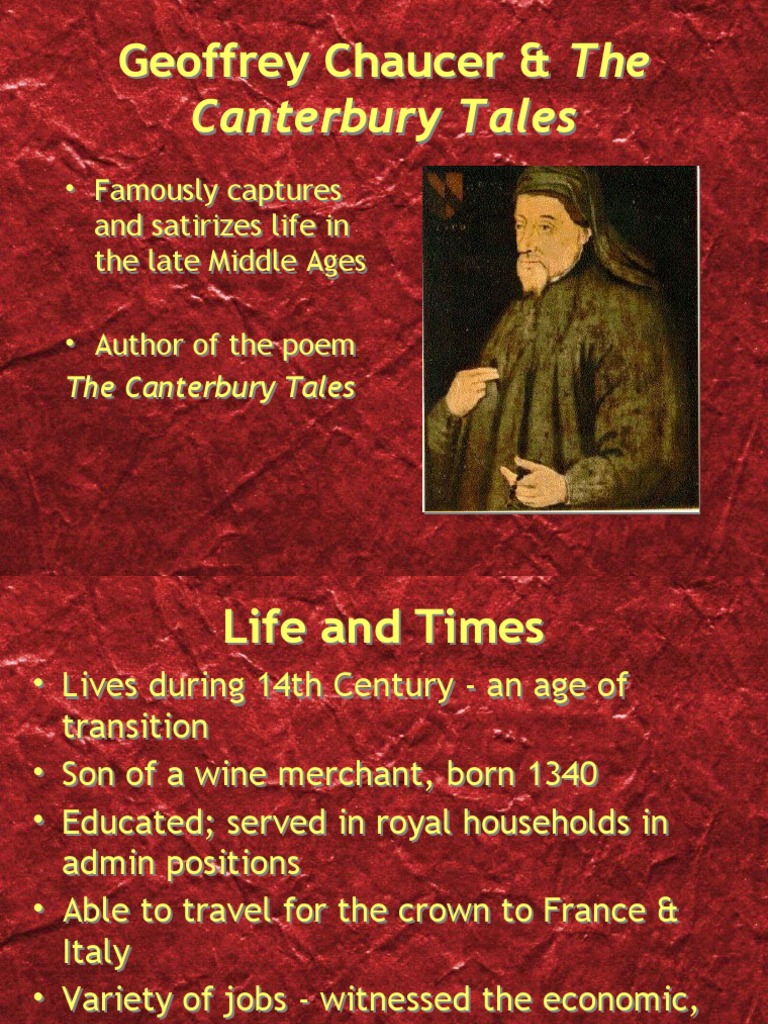 Geoffrey Chaucer & The Canterbury Tales

• Famously captures and satirizes life in the late Middle Ages

• Author of the poem The Canterbury Tales

Life and Times

• Lives during 14th Century - an age of transition
• Son of a wine merchant, born 1340
• Educated; served in royal households in admin positions
• Able to travel for the crown to France & Italy
• Variety of jobs - witnessed the economic,